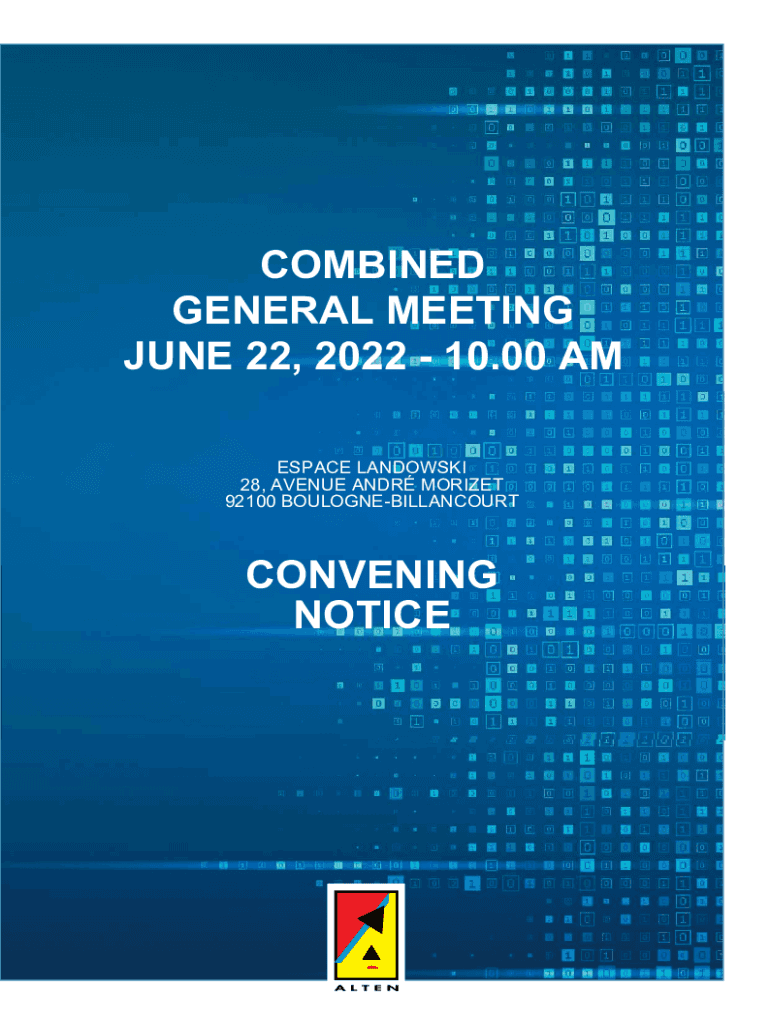 COMBINED
GENERAL MEETING
JUNE 22, 2022 - 10.00 AM

ESPACE LANDOWSKI
28, AVENUE ANDRÉ MORIZET
92100 BOULOGNE-BILLANCOURT

CONVENING
NOTICE

ALTEN